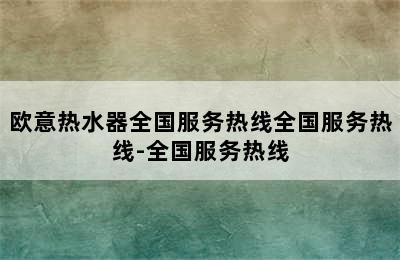 欧意热水器全国服务热线全国服务热线-全国服务热线